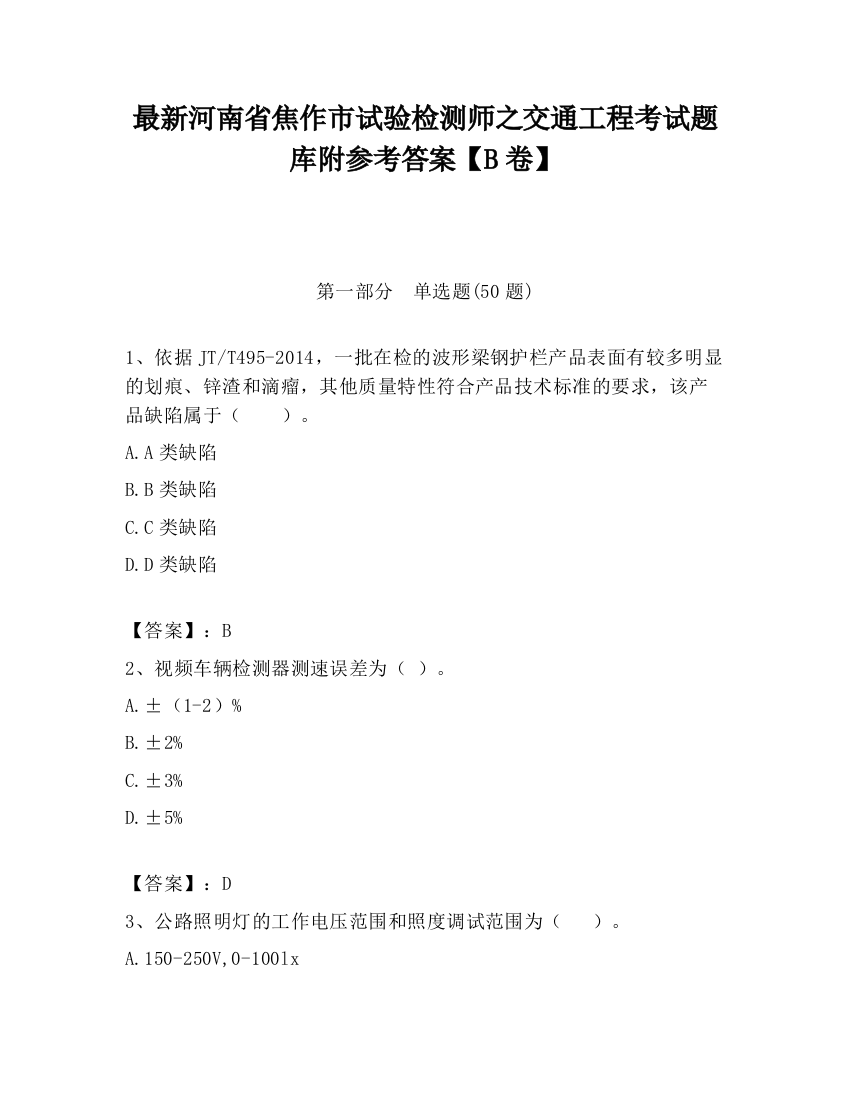 最新河南省焦作市试验检测师之交通工程考试题库附参考答案【B卷】

第一部分　单选题(50题)

1、依据JT/T495-2014，一批在检的波形梁钢护栏产品表面有较多明显的划痕、锌渣和滴瘤，其他质量特性符合产品技术标准的要求，该产品缺陷属于（　　）。

A.A类缺陷

B.B类缺陷

C.C类缺陷

D.D类缺陷

【答案】：B

2、视频车辆检测器测速误差为（ ）。

A.±（1-2）%

B.±2%

C.±3%

D.±5%

【答案】：D

3、公路照明灯的工作电压范围和照度调试范围为（　　）。

A.150-250V,0-100lx